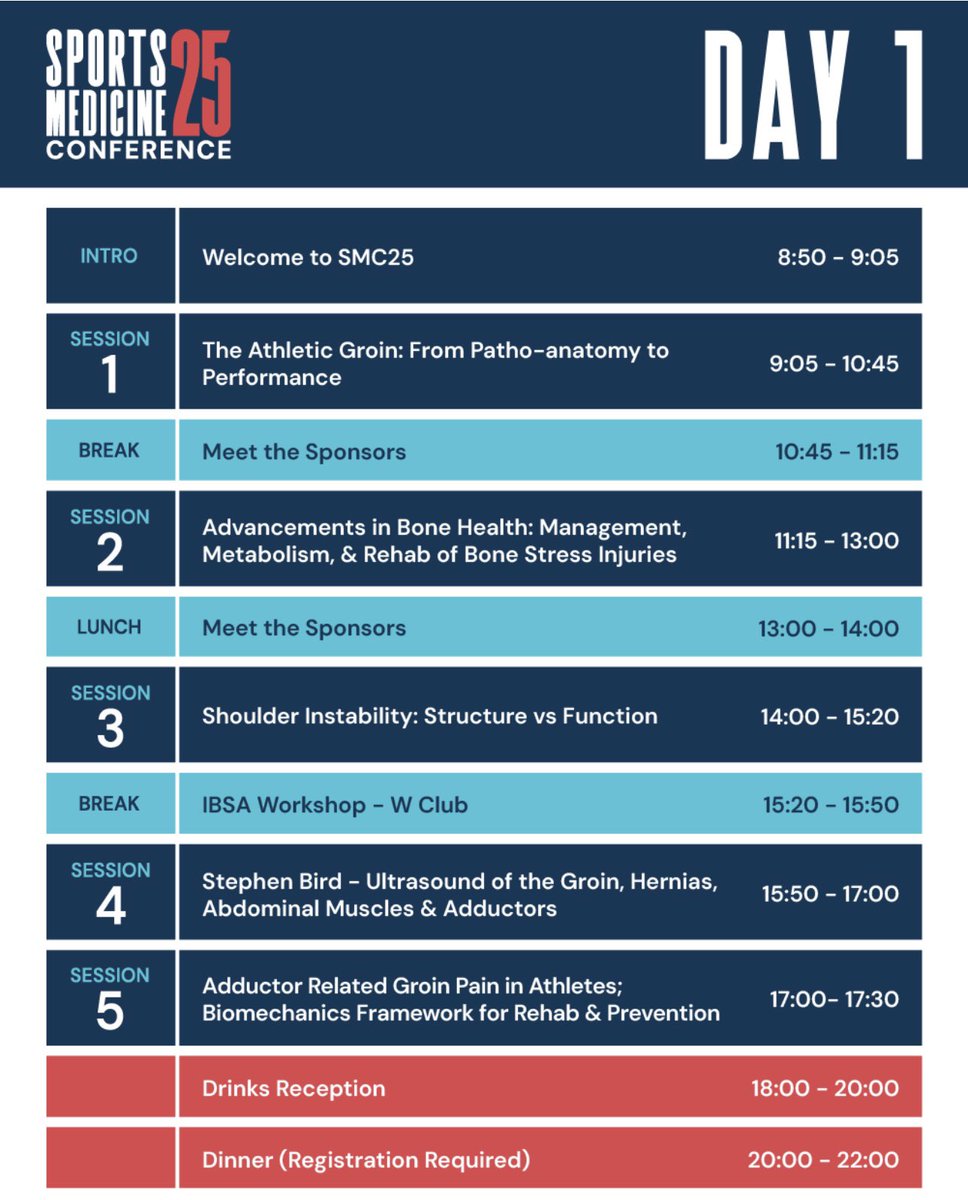 SPORTS MEDICINE 25 CONFERENCE

DAY 1

| | | |
|---|---|---|
| INTRO | Welcome to SMC25 | 8:50 - 9:05 |
| SESSION 1 | The Athletic Groin: From Patho-anatomy to Performance | 9:05 - 10:45 |
| BREAK | Meet the Sponsors | 10:45 - 11:15 |
| SESSION 2 | Advancements in Bone Health: Management, Metabolism, & Rehab of Bone Stress Injuries | 11:15 - 13:00 |
| LUNCH | Meet the Sponsors | 13:00 - 14:00 |
| SESSION 3 | Shoulder Instability: Structure vs Function | 14:00 - 15:20 |
| BREAK | IBSA Workshop - W Club | 15:20 - 15:50 |
| SESSION 4 | Stephen Bird - Ultrasound of the Groin, Hernias, Abdominal Muscles & Adductors | 15:50 - 17:00 |
| SESSION 5 | Adductor Related Groin Pain in Athletes; Biomechanics Framework for Rehab & Prevention | 17:00- 17:30 |
| | Drinks Reception | 18:00 - 20:00 |
| | Dinner (Registration Required) | 20:00 - 22:00 |